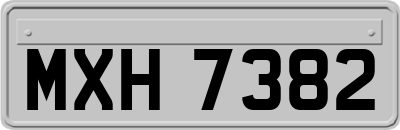 MXH 7382